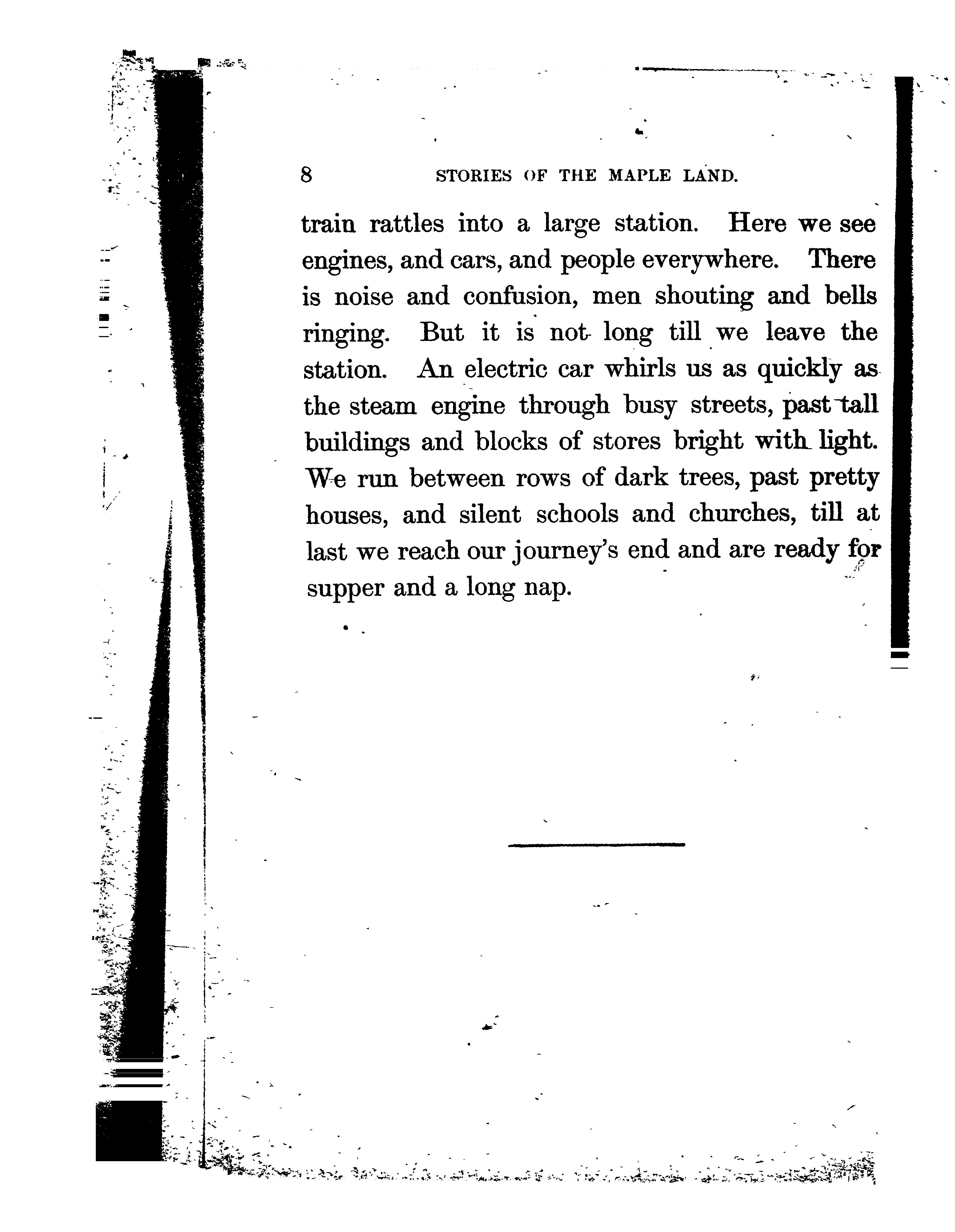 8 STORIES OF THE MAPLE LAND.

train rattles into a large station. Here we see engines, and cars, and people everywhere. There is noise and confusion, men shouting and bells ringing. But it is not long till we leave the station. An electric car whirls us as quickly as the steam engine through busy streets, past tall buildings and blocks of stores bright with light. We run between rows of dark trees, past pretty houses, and silent schools and churches, till at last we reach our journey's end and are ready for supper and a long nap.